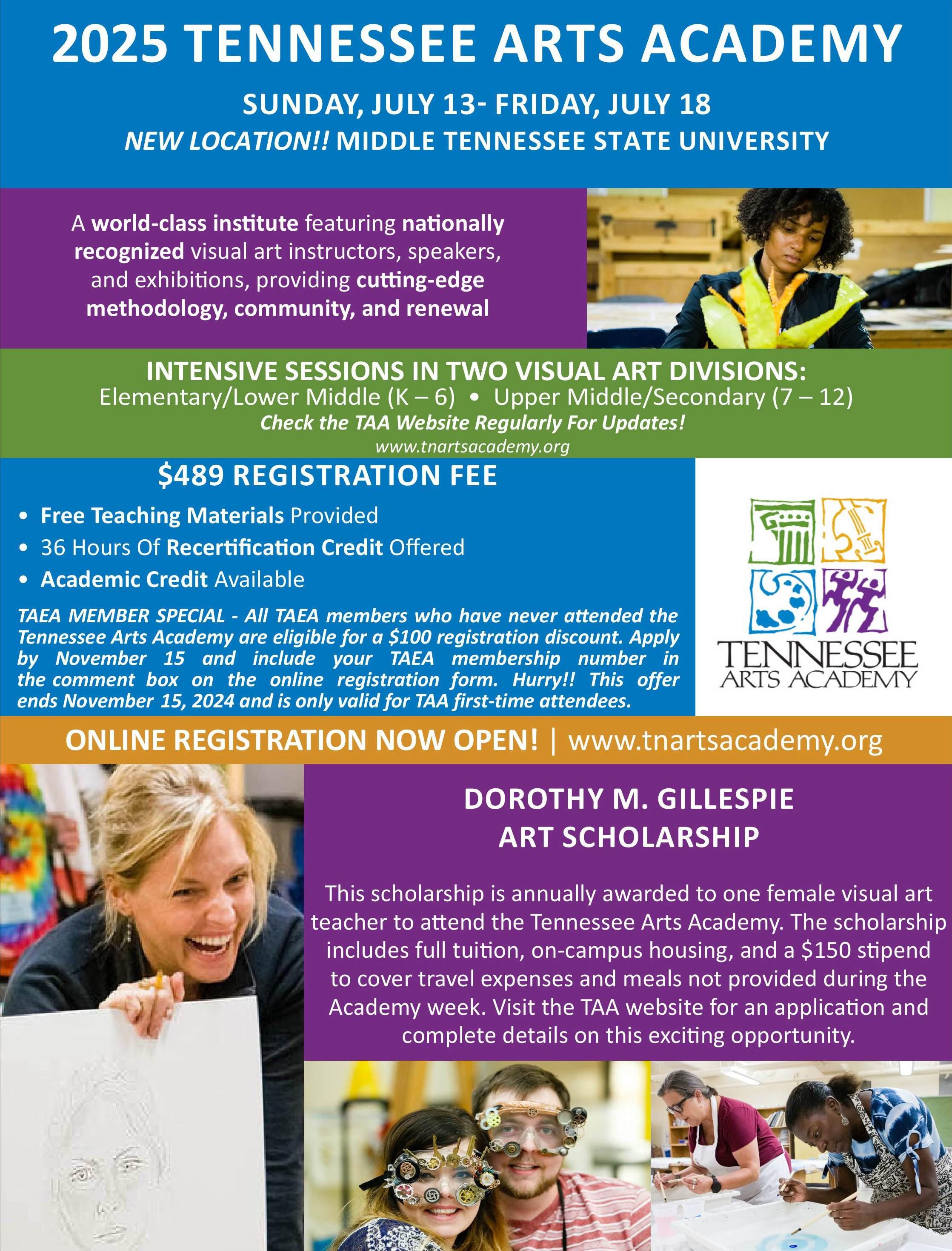 2025 TENNESSEE ARTS ACADEMY

SUNDAY, JULY 13- FRIDAY, JULY 18

NEW LOCATION!! MIDDLE TENNESSEE STATE UNIVERSITY

A world-class institute featuring nationally recognized visual art instructors, speakers, and exhibitions, providing cutting-edge methodology, community, and renewal

INTENSIVE SESSIONS IN TWO VISUAL ART DIVISIONS:
Elementary/Lower Middle (K – 6) • Upper Middle/Secondary (7 – 12)
Check the TAA Website Regularly For Updates!
www.tnartsacademy.org

$489 REGISTRATION FEE

• Free Teaching Materials Provided
• 36 Hours Of Recertification Credit Offered
• Academic Credit Available

TAEA MEMBER SPECIAL - All TAEA members who have never attended the Tennessee Arts Academy are eligible for a $100 registration discount. Apply by November 15 and include your TAEA membership number in the comment box on the online registration form. Hurry!! This offer ends November 15, 2024 and is only valid for TAA first-time attendees.

TENNESSEE ARTS ACADEMY

ONLINE REGISTRATION NOW OPEN! | www.tnartsacademy.org

DOROTHY M. GILLESPIE ART SCHOLARSHIP

This scholarship is annually awarded to one female visual art teacher to attend the Tennessee Arts Academy. The scholarship includes full tuition, on-campus housing, and a $150 stipend to cover travel expenses and meals not provided during the Academy week. Visit the TAA website for an application and complete details on this exciting opportunity.